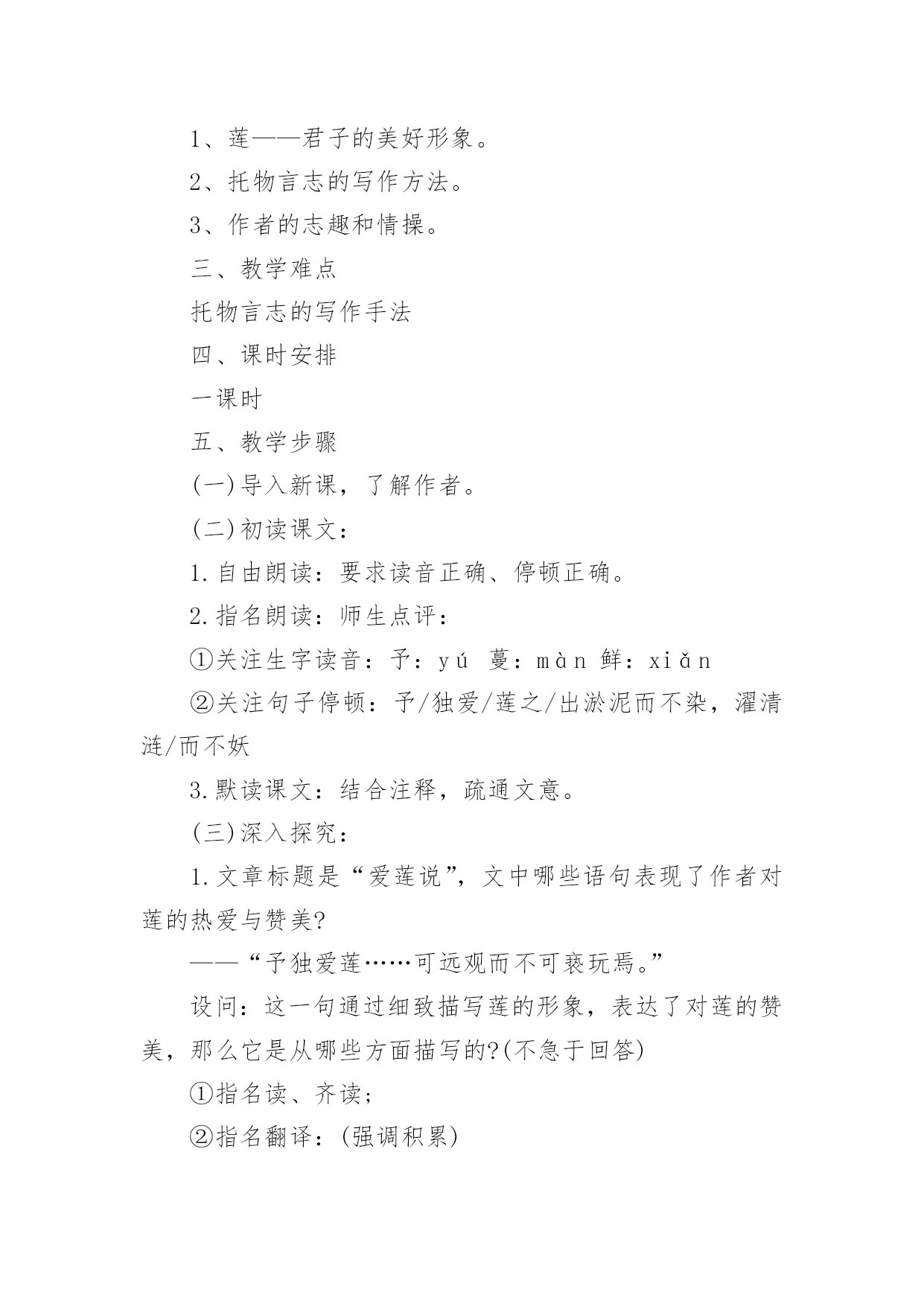 1、莲——君子的美好形象。

2、托物言志的写作方法。

3、作者的志趣和情操。

三、教学难点

托物言志的写作手法

四、课时安排

一课时

五、教学步骤

(一)导入新课，了解作者。

(二)初读课文：

1.自由朗读：要求读音正确、停顿正确。

2.指名朗读：师生点评：

①关注生字读音：予：yú 蔓：màn 鲜：xiǎn

②关注句子停顿：予/独爱/莲之/出淤泥而不染，濯清涟/而不妖

3.默读课文：结合注释，疏通文意。

(三)深入探究：

1.文章标题是“爱莲说”，文中哪些语句表现了作者对莲的热爱与赞美?

——“予独爱莲……可远观而不可亵玩焉。”

设问：这一句通过细致描写莲的形象，表达了对莲的赞美，那么它是从哪些方面描写的?(不急于回答)

①指名读、齐读；

②指名翻译：(强调积累)